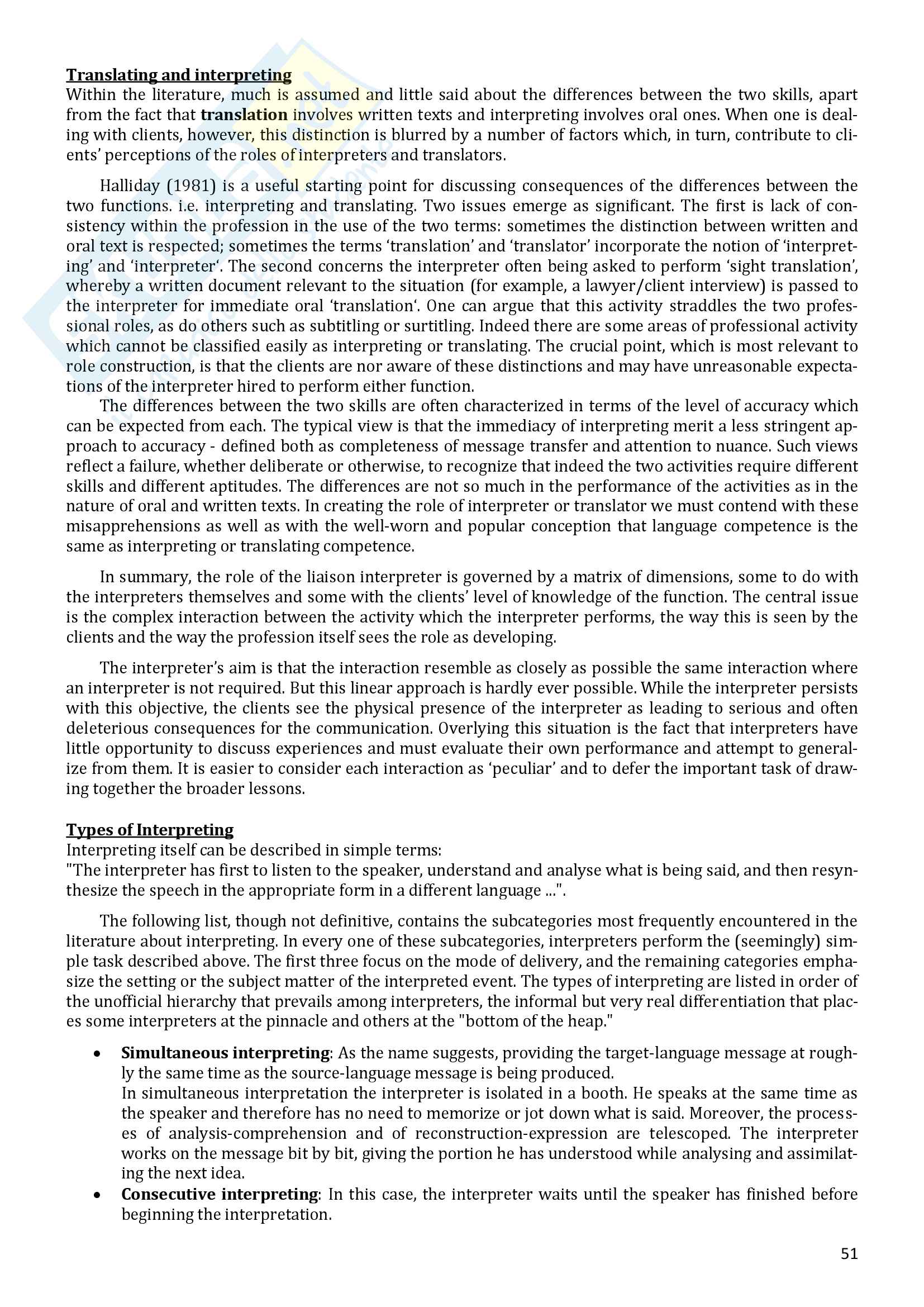 Translating and interpreting
Within the literature, much is assumed and little said about the differences between the two skills, apart from the fact that translation involves written texts and interpreting involves oral ones. When one is dealing with clients, however, this distinction is blurred by a number of factors which, in turn, contribute to clients' perceptions of the roles of interpreters and translators.

Halliday (1981) is a useful starting point for discussing consequences of the differences between the two functions. i.e. interpreting and translating. Two issues emerge as significant. The first is lack of consistency within the profession in the use of the two terms: sometimes the distinction between written and oral text is respected; sometimes the terms 'translation' and 'translator' incorporate the notion of 'interpreting' and 'interpreter'. The second concerns the interpreter often being asked to perform 'sight translation', whereby a written document relevant to the situation (for example, a lawyer/client interview) is passed to the interpreter for immediate oral 'translation'. One can argue that this activity straddles the two professional roles, as do others such as subtitling or surtitling. Indeed there are some areas of professional activity which cannot be classified easily as interpreting or translating. The crucial point, which is most relevant to role construction, is that the clients are nor aware of these distinctions and may have unreasonable expectations of the interpreter hired to perform either function.
The differences between the two skills are often characterized in terms of the level of accuracy which can be expected from each. The typical view is that the immediacy of interpreting merit a less stringent approach to accuracy - defined both as completeness of message transfer and attention to nuance. Such views reflect a failure, whether deliberate or otherwise, to recognize that indeed the two activities require different skills and different aptitudes. The differences are not so much in the performance of the activities as in the nature of oral and written texts. In creating the role of interpreter or translator we must contend with these misapprehensions as well as with the well-worn and popular conception that language competence is the same as interpreting or translating competence.

In summary, the role of the liaison interpreter is governed by a matrix of dimensions, some to do with the interpreters themselves and some with the clients' level of knowledge of the function. The central issue is the complex interaction between the activity which the interpreter performs, the way this is seen by the clients and the way the profession itself sees the role as developing.

The interpreter's aim is that the interaction resemble as closely as possible the same interaction where an interpreter is not required. But this linear approach is hardly ever possible. While the interpreter persists with this objective, the clients see the physical presence of the interpreter as leading to serious and often deleterious consequences for the communication. Overlying this situation is the fact that interpreters have little opportunity to discuss experiences and must evaluate their own performance and attempt to generalize from them. It is easier to consider each interaction as 'peculiar' and to defer the important task of drawing together the broader lessons.

Types of Interpreting
Interpreting itself can be described in simple terms:
"The interpreter has first to listen to the speaker, understand and analyse what is being said, and then resynthesize the speech in the appropriate form in a different language ...".

The following list, though not definitive, contains the subcategories most frequently encountered in the literature about interpreting. In every one of these subcategories, interpreters perform the (seemingly) simple task described above. The first three focus on the mode of delivery, and the remaining categories emphasize the setting or the subject matter of the interpreted event. The types of interpreting are listed in order of the unofficial hierarchy that prevails among interpreters, the informal but very real differentiation that places some interpreters at the pinnacle and others at the "bottom of the heap."

• Simultaneous interpreting: As the name suggests, providing the target-language message at roughly the same time as the source-language message is being produced.
In simultaneous interpretation the interpreter is isolated in a booth. He speaks at the same time as the speaker and therefore has no need to memorize or jot down what is said. Moreover, the processes of analysis-comprehension and of reconstruction-expression are telescoped. The interpreter works on the message bit by bit, giving the portion he has understood while analysing and assimilating the next idea.
• Consecutive interpreting: In this case, the interpreter waits until the speaker has finished before beginning the interpretation.

51